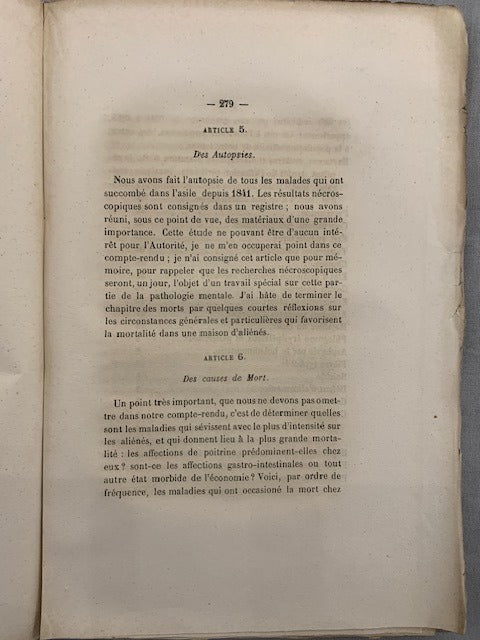 — 279 —

ARTICLE 5.

Des Autopsies.

Nous avons fait l'autopsie de tous les malades qui ont succombé dans l'asile depuis 1841. Les résultats nécroscopiques sont consignés dans un registre ; nous avons réuni, sous ce point de vue, des matériaux d'une grande importance. Cette étude ne pouvant être d'aucun intérêt pour l'Autorité, je ne m'en occuperai point dans ce compte-rendu ; je n'ai consigné cet article que pour mémoire, pour rappeler que les recherches nécroscopiques seront, un jour, l'objet d'un travail spécial sur cette partie de la pathologie mentale. J'ai hâte de terminer le chapitre des morts par quelques courtes réflexions sur les circonstances générales et particulières qui favorisent la mortalité dans une maison d'aliénés.

ARTICLE 6.

Des causes de Mort.

Un point très important, que nous ne devons pas omettre dans notre compte-rendu, c'est de déterminer quelles sont les maladies qui sévissent avec le plus d'intensité sur les aliénés, et qui donnent lieu à la plus grande mortalité : les affections de poitrine prédominent-elles chez eux ? sont-ce les affections gastro-intestinales ou tout autre état morbide de l'économie ? Voici, par ordre de fréquence, les maladies qui ont occasioné la mort chez